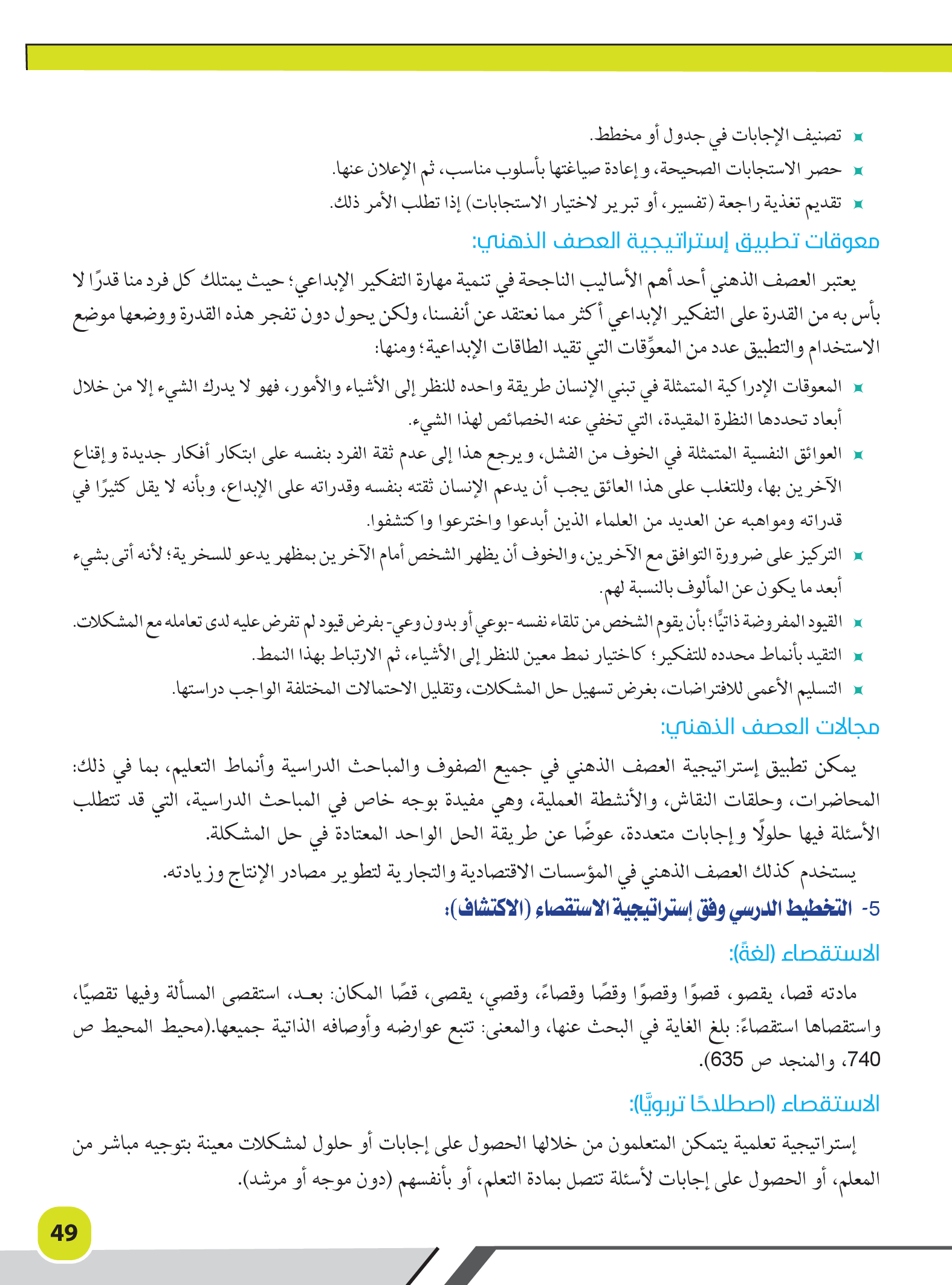 تصنيف الإجابات في جدول أو مخطط.

حصر الاستجابات الصحيحة، وإعادة صياغتها بأسلوب مناسب، ثم الإعلان عنها.

تقديم تغذية راجعة (تفسير، أو تبرير لاختيار الاستجابات) إذا تطلب الأمر ذلك.

معوقات تطبيق إستراتيجية العصف الذهني:

يعتبر العصف الذهني أحد أهم الأساليب الناجحة في تنمية مهارة التفكير الإبداعي؛ حيث يمتلك كل فرد منا قدرًا لا بأس به من القدرة على التفكير الإبداعي أكثر مما نعتقد عن أنفسنا، ولكن يحول دون تفجر هذه القدرة ووضعها موضع الاستخدام والتطبيق عدد من المعوِّقات التي تقيد الطاقات الإبداعية؛ ومنها:

المعوقات الإدراكية المتمثلة في تبني الإنسان طريقة واحده للنظر إلى الأشياء والأمور، فهو لا يدرك الشيء إلا من خلال أبعاد تحددها النظرة المقيدة، التي تخفي عنه الخصائص لهذا الشيء.

العوائق النفسية المتمثلة في الخوف من الفشل، ويرجع هذا إلى عدم ثقة الفرد بنفسه على ابتكار أفكار جديدة وإقناع الآخرين بها، وللتغلب على هذا العائق يجب أن يدعم الإنسان ثقته بنفسه وقدراته على الإبداع، وبأنه لا يقل كثيرًا في قدراته ومواهبه عن العديد من العلماء الذين أبدعوا واخترعوا واكتشفوا.

التركيز على ضرورة التوافق مع الآخرين، والخوف أن يظهر الشخص أمام الآخرين بمظهر يدعو للسخرية؛ لأنه أتى بشيء أبعد ما يكون عن المألوف بالنسبة لهم.

القيود المفروضة ذاتيًّا؛ بأن يقوم الشخص من تلقاء نفسه -بوعي أو بدون وعي- بفرض قيود لم تفرض عليه لدى تعامله مع المشكلات.

التقيد بأنماط محدده للتفكير؛ كاختيار نمط معين للنظر إلى الأشياء، ثم الارتباط بهذا النمط.

التسليم الأعمى للافتراضات، بغرض تسهيل حل المشكلات، وتقليل الاحتمالات المختلفة الواجب دراستها.

مجالات العصف الذهني:

يمكن تطبيق إستراتيجية العصف الذهني في جميع الصفوف والمباحث الدراسية وأنماط التعليم، بما في ذلك: المحاضرات، وحلقات النقاش، والأنشطة العملية، وهي مفيدة بوجه خاص في المباحث الدراسية، التي قد تتطلب الأسئلة فيها حلولًا وإجابات متعددة، عوضًا عن طريقة الحل الواحد المعتادة في حل المشكلة.

يستخدم كذلك العصف الذهني في المؤسسات الاقتصادية والتجارية لتطوير مصادر الإنتاج وزيادته.

5- التخطيط الدرسي وفق إستراتيجية الاستقصاء (الاكتشاف):

الاستقصاء (لغةً):

مادته قصا، يقصو، قصوًا وقصوًا وقصًا وقصاءً، وقصي، يقصى، قصًا المكان: بعد، استقصى المسألة وفيها تقصيًا، واستقصاها استقصاءً: بلغ الغاية في البحث عنها، والمعنى: تتبع عوارضه وأوصافه الذاتية جميعها.(محيط المحيط ص 740، والمنجد ص 635).

الاستقصاء (اصطلاحًا تربويًّا):

إستراتيجية تعلمية يتمكن المتعلمون من خلالها الحصول على إجابات أو حلول لمشكلات معينة بتوجيه مباشر من المعلم، أو الحصول على إجابات لأسئلة تتصل بمادة التعلم، أو بأنفسهم (دون موجه أو مرشد).

49